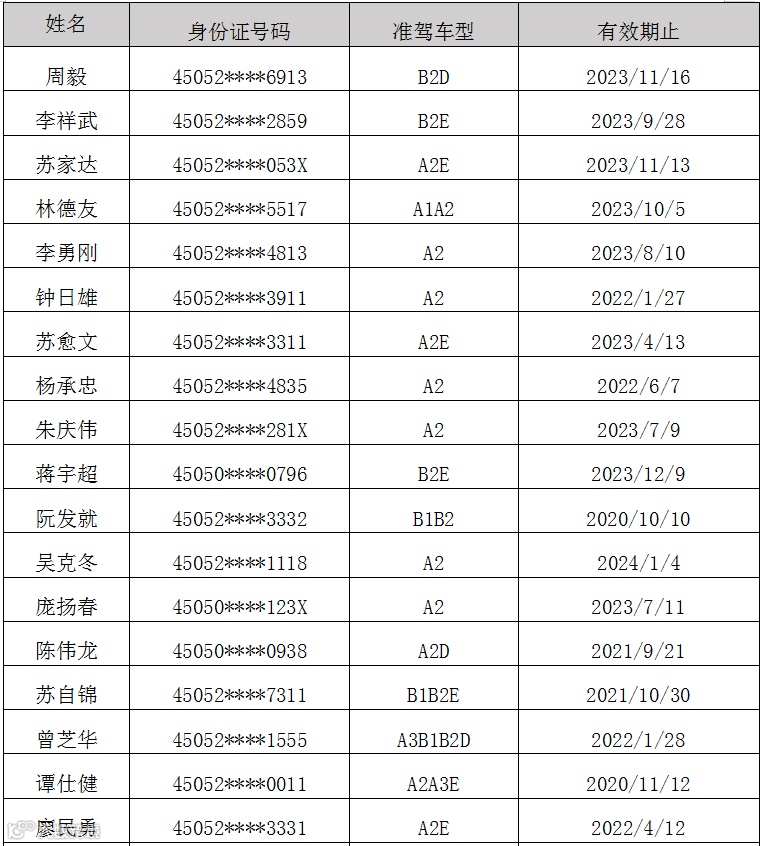 | 姓名 | 身份证号码 | 准驾车型 | 有效期止 |
|---|---|---|---|
| 周毅 | 45052****6913 | B2D | 2023/11/16 |
| 李祥武 | 45052****2859 | B2E | 2023/9/28 |
| 苏家达 | 45052****053X | A2E | 2023/11/13 |
| 林德友 | 45052****5517 | A1A2 | 2023/10/5 |
| 李勇刚 | 45052****4813 | A2 | 2023/8/10 |
| 钟日雄 | 45052****3911 | A2 | 2022/1/27 |
| 苏愈文 | 45052****3311 | A2E | 2023/4/13 |
| 杨承忠 | 45052****4835 | A2 | 2022/6/7 |
| 朱庆伟 | 45052****281X | A2 | 2023/7/9 |
| 蒋宇超 | 45050****0796 | B2E | 2023/12/9 |
| 阮发就 | 45052****3332 | B1B2 | 2020/10/10 |
| 吴克冬 | 45052****1118 | A2 | 2024/1/4 |
| 庞扬春 | 45050****123X | A2 | 2023/7/11 |
| 陈伟龙 | 45050****0938 | A2D | 2021/9/21 |
| 苏自锦 | 45052****7311 | B1B2E | 2021/10/30 |
| 曾芝华 | 45052****1555 | A3B1B2D | 2022/1/28 |
| 谭仕健 | 45052****0011 | A2A3E | 2020/11/12 |
| 廖民勇 | 45052****3331 | A2E | 2022/4/12 |